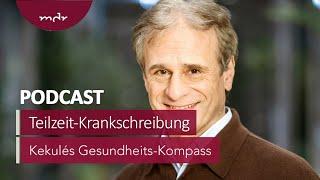 mdr

PODCAST

Teilzeit-Krankschreibung

Kekulés Gesundheits-Kompass